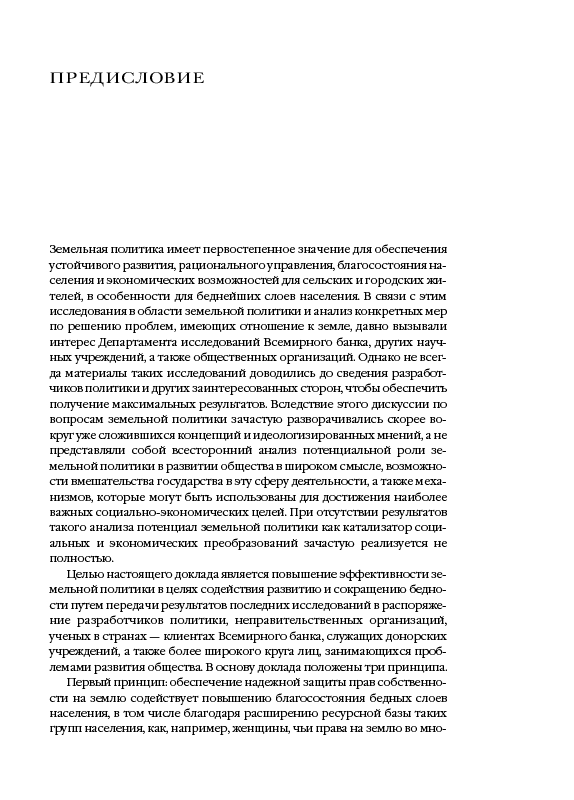 ПРЕДИСЛОВИЕ

Земельная политика имеет первостепенное значение для обеспечения устойчивого развития, рационального управления, благосостояния населения и экономических возможностей для сельских и городских жителей, в особенности для беднейших слоев населения. В связи с этим исследования в области земельной политики и анализ конкретных мер по решению проблем, имеющих отношение к земле, давно вызывали интерес Департамента исследований Всемирного банка, других научных учреждений, а также общественных организаций. Однако не всегда материалы таких исследований доводились до сведения разработчиков политики и других заинтересованных сторон, чтобы обеспечить получение максимальных результатов. Вследствие этого дискуссии по вопросам земельной политики зачастую разворачивались скорее вокруг уже сложившихся концепций и идеологизированных мнений, а не представляли собой всесторонний анализ потенциальной роли земельной политики в развитии общества в широком смысле, возможности вмешательства государства в эту сферу деятельности, а также механизмов, которые могут быть использованы для достижения наиболее важных социально-экономических целей. При отсутствии результатов такого анализа потенциал земельной политики как катализатор социальных и экономических преобразований зачастую реализуется не полностью.

Целью настоящего доклада является повышение эффективности земельной политики в целях содействия развитию и сокращению бедности путем передачи результатов последних исследований в распоряжение разработчиков политики, неправительственных организаций, ученых в странах — клиентах Всемирного банка, служащих донорских учреждений, а также более широкого круга лиц, занимающихся проблемами развития общества. В основу доклада положены три принципа.

Первый принцип: обеспечение надежной защиты прав собственности на землю содействует повышению благосостояния бедных слоев населения, в том числе благодаря расширению ресурсной базы таких групп населения, как, например, женщины, чьи права на землю во мно-